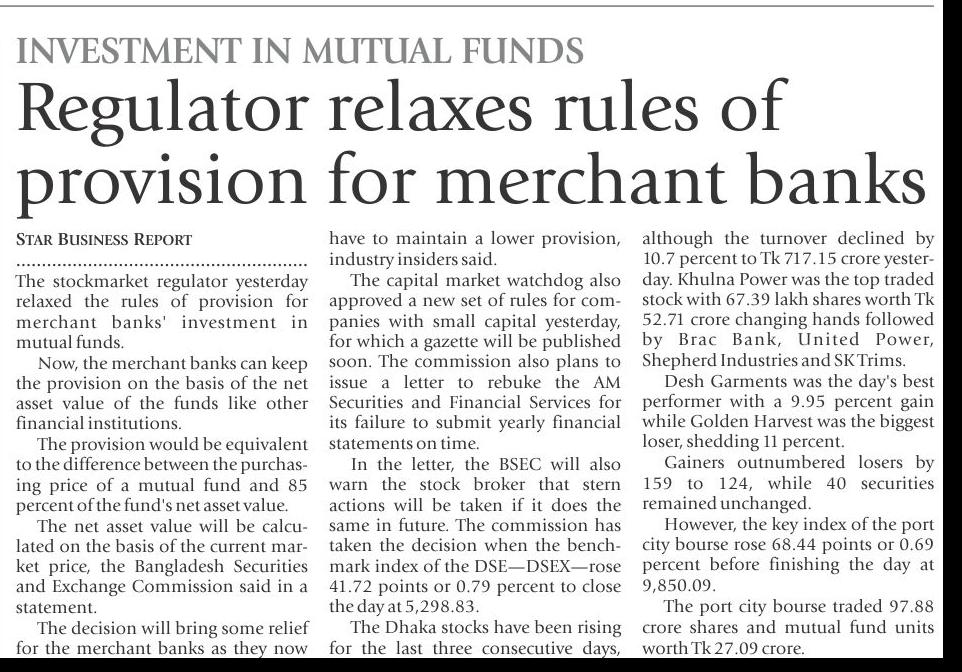 INVESTMENT IN MUTUAL FUNDS

Regulator relaxes rules of provision for merchant banks

STAR BUSINESS REPORT

The stockmarket regulator yesterday relaxed the rules of provision for merchant banks' investment in mutual funds.

Now, the merchant banks can keep the provision on the basis of the net asset value of the funds like other financial institutions.

The provision would be equivalent to the difference between the purchasing price of a mutual fund and 85 percent of the fund's net asset value.

The net asset value will be calculated on the basis of the current market price, the Bangladesh Securities and Exchange Commission said in a statement.

The decision will bring some relief for the merchant banks as they now have to maintain a lower provision, industry insiders said.

The capital market watchdog also approved a new set of rules for companies with small capital yesterday, for which a gazette will be published soon. The commission also plans to issue a letter to rebuke the AM Securities and Financial Services for its failure to submit yearly financial statements on time.

In the letter, the BSEC will also warn the stock broker that stern actions will be taken if it does the same in future. The commission has taken the decision when the benchmark index of the DSE—DSEX—rose 41.72 points or 0.79 percent to close the day at 5,298.83.

The Dhaka stocks have been rising for the last three consecutive days, although the turnover declined by 10.7 percent to Tk 717.15 crore yesterday. Khulna Power was the top traded stock with 67.39 lakh shares worth Tk 52.71 crore changing hands followed by Brac Bank, United Power, Shepherd Industries and SK Trims.

Desh Garments was the day's best performer with a 9.95 percent gain while Golden Harvest was the biggest loser, shedding 11 percent.

Gainers outnumbered losers by 159 to 124, while 40 securities remained unchanged.

However, the key index of the port city bourse rose 68.44 points or 0.69 percent before finishing the day at 9,850.09.

The port city bourse traded 97.88 crore shares and mutual fund units worth Tk 27.09 crore.